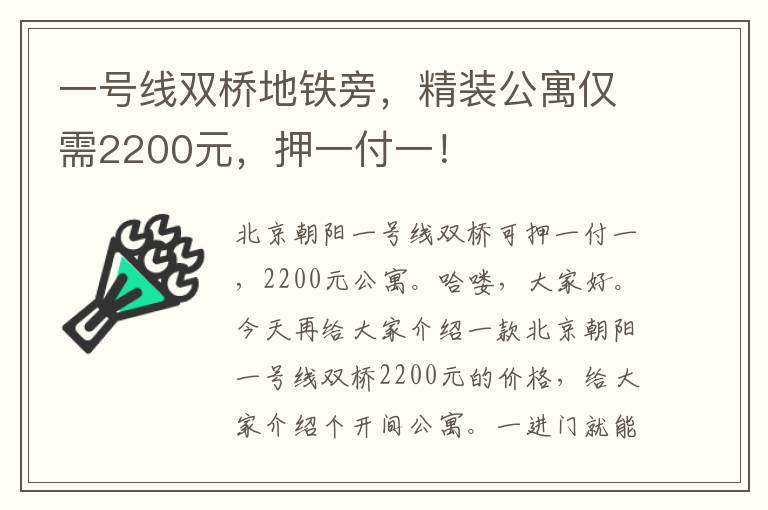 一号线双桥地铁旁，精装公寓仅需2200元，押一付一！

北京朝阳一号线双桥可押一付一，2200元公寓。哈喽，大家好。今天再给大家介绍一款北京朝阳一号线双桥2200元的价格，给大家介绍个开间公寓。一进门就能